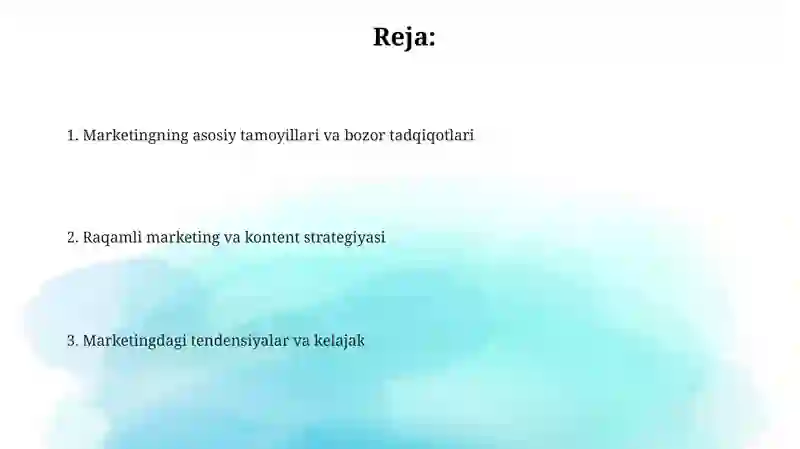 Reja:

1. Marketingning asosiy tamoyillari va bozor tadqiqotlari

2. Raqamli marketing va kontent strategiyasi

3. Marketingdagi tendensiyalar va kelajak